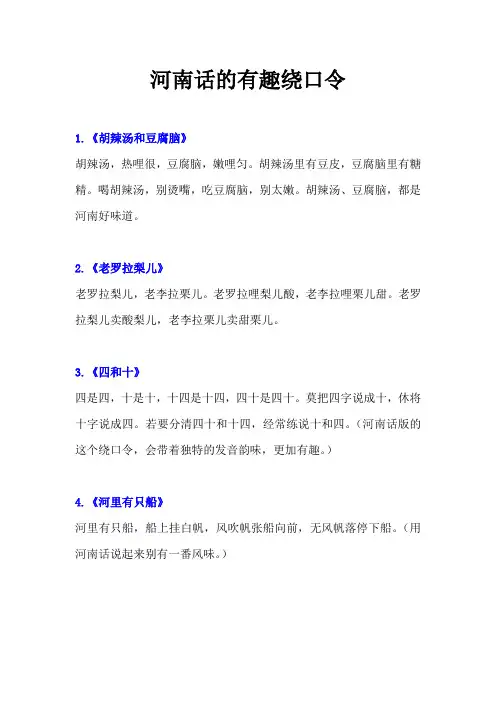 河南话的有趣绕口令

1.《胡辣汤和豆腐脑》

胡辣汤，热哩很，豆腐脑，嫩哩匀。胡辣汤里有豆皮，豆腐脑里有糖精。喝胡辣汤，别烫嘴，吃豆腐脑，别太嫩。胡辣汤、豆腐脑，都是河南好味道。

2.《老罗拉梨儿》

老罗拉梨儿，老李拉栗儿。老罗拉哩梨儿酸，老李拉哩栗儿甜。老罗拉梨儿卖酸梨儿，老李拉栗儿卖甜栗儿。

3.《四和十》

四是四，十是十，十四是十四，四十是四十。莫把四字说成十，休将十字说成四。若要分清四十和十四，经常练说十和四。（河南话版的这个绕口令，会带着独特的发音韵味，更加有趣。）

4.《河里有只船》

河里有只船，船上挂白帆，风吹帆张船向前，无风帆落停下船。（用河南话说起来别有一番风味。）